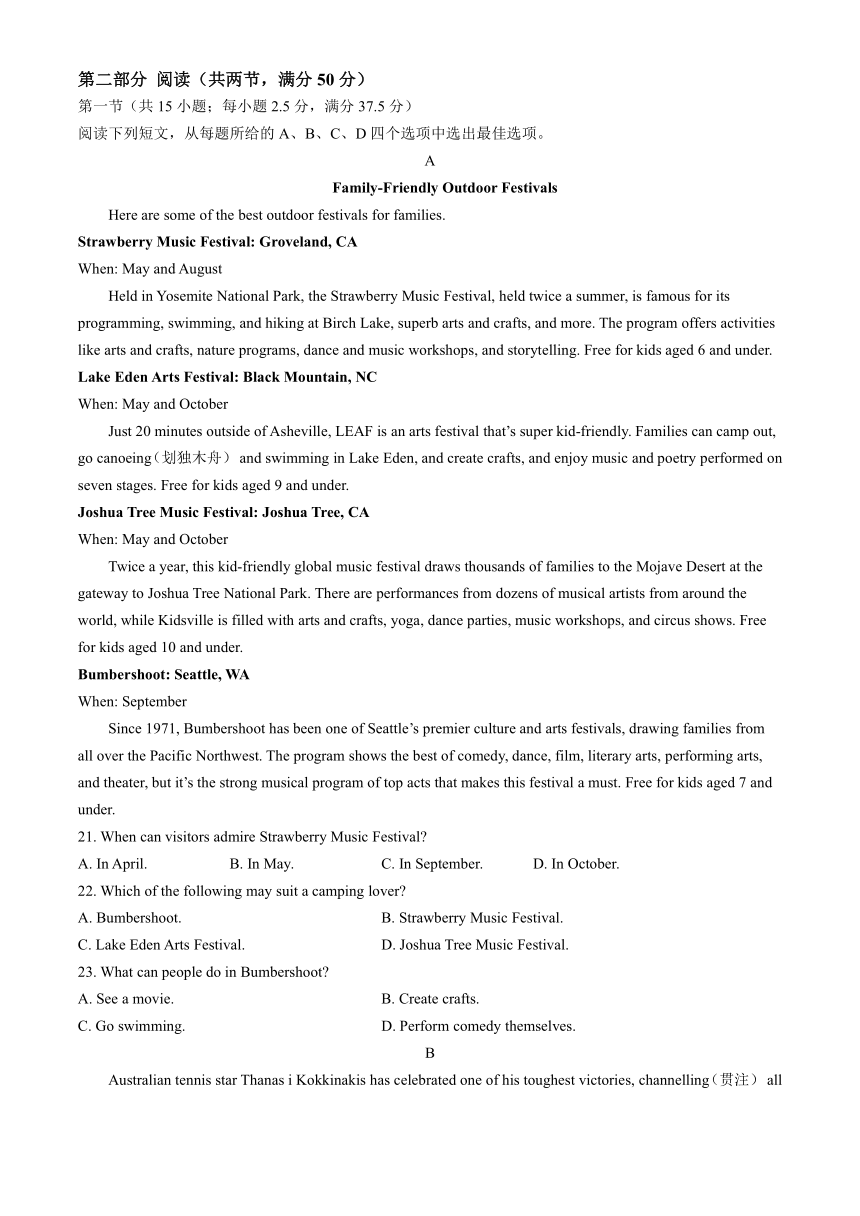 第二部分 阅读（共两节，满分 50 分）
第一节（共 15 小题；每小题 2.5 分，满分 37.5 分）
阅读下列短文，从每题所给的 A、B、C、D 四个选项中选出最佳选项。

A

Family-Friendly Outdoor Festivals

Here are some of the best outdoor festivals for families.

Strawberry Music Festival: Groveland, CA
When: May and August

Held in Yosemite National Park, the Strawberry Music Festival, held twice a summer, is famous for its programming, swimming, and hiking at Birch Lake, superb arts and crafts, and more. The program offers activities like arts and crafts, nature programs, dance and music workshops, and storytelling. Free for kids aged 6 and under.

Lake Eden Arts Festival: Black Mountain, NC
When: May and October

Just 20 minutes outside of Asheville, LEAF is an arts festival that's super kid-friendly. Families can camp out, go canoeing（划独木舟） and swimming in Lake Eden, and create crafts, and enjoy music and poetry performed on seven stages. Free for kids aged 9 and under.

Joshua Tree Music Festival: Joshua Tree, CA
When: May and October

Twice a year, this kid-friendly global music festival draws thousands of families to the Mojave Desert at the gateway to Joshua Tree National Park. There are performances from dozens of musical artists from around the world, while Kidsville is filled with arts and crafts, yoga, dance parties, music workshops, and circus shows. Free for kids aged 10 and under.

Bumbershoot: Seattle, WA
When: September

Since 1971, Bumbershoot has been one of Seattle's premier culture and arts festivals, drawing families from all over the Pacific Northwest. The program shows the best of comedy, dance, film, literary arts, performing arts, and theater, but it's the strong musical program of top acts that makes this festival a must. Free for kids aged 7 and under.

21. When can visitors admire Strawberry Music Festival?
A. In April. B. In May. C. In September. D. In October.
22. Which of the following may suit a camping lover?
A. Bumbershoot. B. Strawberry Music Festival.
C. Lake Eden Arts Festival. D. Joshua Tree Music Festival.
23. What can people do in Bumbershoot?
A. See a movie. B. Create crafts.
C. Go swimming. D. Perform comedy themselves.

B

Australian tennis star Thanas i Kokkinakis has celebrated one of his toughest victories, channelling（贯注） all